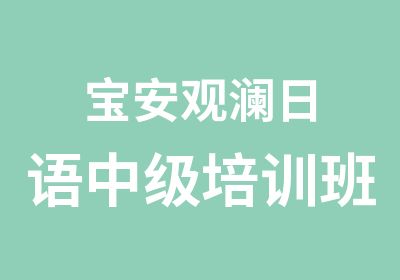 宝安观澜日
语中级培训班